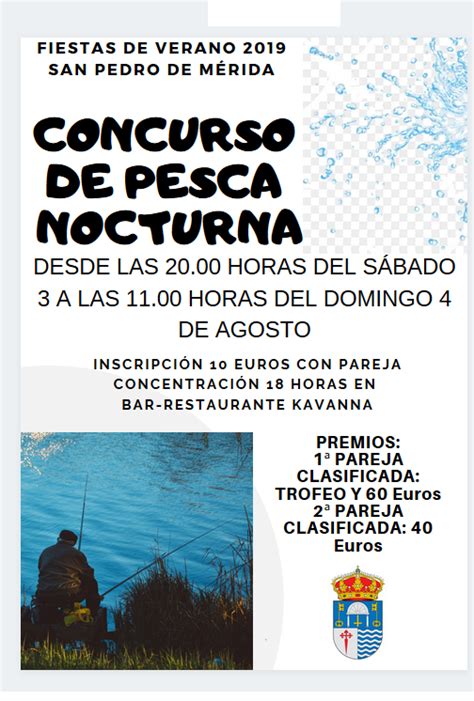 FIESTAS DE VERANO 2019
SAN PEDRO DE MÉRIDA

CONCURSO DE PESCA NOCTURNA

DESDE LAS 20.00 HORAS DEL SÁBADO 3 A LAS 11.00 HORAS DEL DOMINGO 4 DE AGOSTO

INSCRIPCIÓN 10 EUROS CON PAREJA
CONCENTRACIÓN 18 HORAS EN BAR-RESTAURANTE KAVANNA

PREMIOS:
1ª PAREJA CLASIFICADA: TROFEO Y 60 Euros
2ª PAREJA CLASIFICADA: 40 Euros